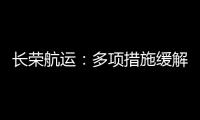 长荣航运：多项措施缓解